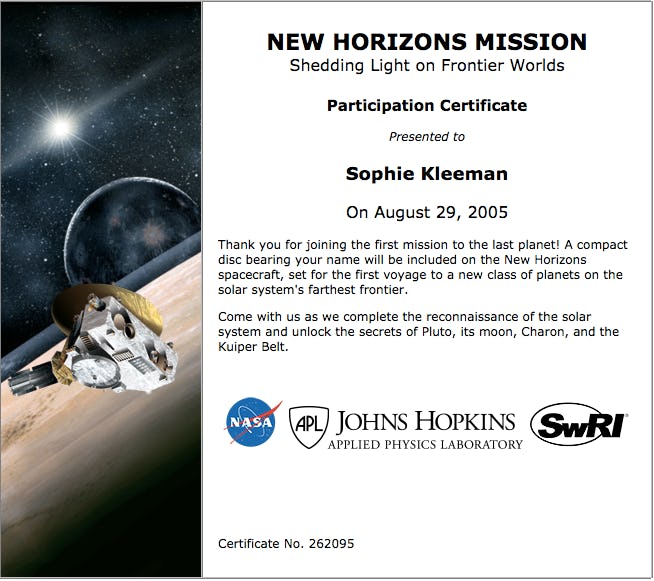 NEW HORIZONS MISSION
Shedding Light on Frontier Worlds

Participation Certificate

Presented to

Sophie Kleeman

On August 29, 2005

Thank you for joining the first mission to the last planet! A compact disc bearing your name will be included on the New Horizons spacecraft, set for the first voyage to a new class of planets on the solar system's farthest frontier.

Come with us as we complete the reconnaissance of the solar system and unlock the secrets of Pluto, its moon, Charon, and the Kuiper Belt.

NASA APL JOHNS HOPKINS APPLIED PHYSICS LABORATORY SwRI

Certificate No. 262095